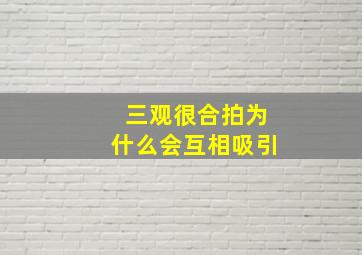 三观很合拍为
什么会互相吸引